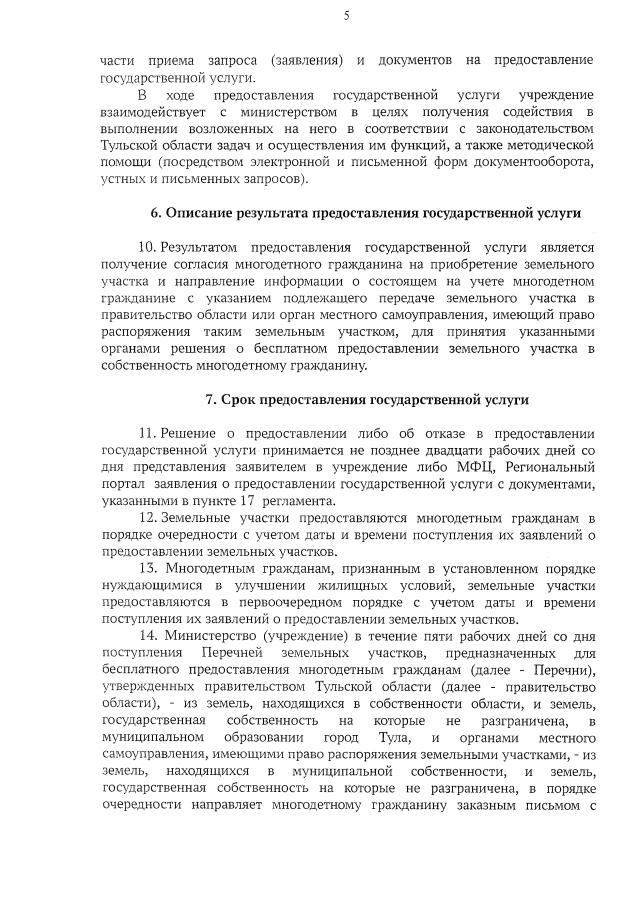 5

части приема запроса (заявления) и документов на предоставление государственной услуги.

В ходе предоставления государственной услуги учреждение взаимодействует с министерством в целях получения содействия в выполнении возложенных на него в соответствии с законодательством Тульской области задач и осуществления им функций, а также методической помощи (посредством электронной и письменной форм документооборота, устных и письменных запросов).

6. Описание результата предоставления государственной услуги

10. Результатом предоставления государственной услуги является получение согласия многодетного гражданина на приобретение земельного участка и направление информации о состоящем на учете многодетном гражданине с указанием подлежащего передаче земельного участка в правительство области или орган местного самоуправления, имеющий право распоряжения таким земельным участком, для принятия указанными органами решения о бесплатном предоставлении земельного участка в собственность многодетному гражданину.

7. Срок предоставления государственной услуги

11. Решение о предоставлении либо об отказе в предоставлении государственной услуги принимается не позднее двадцати рабочих дней со дня представления заявителем в учреждение либо МФЦ, Региональный портал заявления о предоставлении государственной услуги с документами, указанными в пункте 17 регламента.

12. Земельные участки предоставляются многодетным гражданам в порядке очередности с учетом даты и времени поступления их заявлений о предоставлении земельных участков.

13. Многодетным гражданам, признанным в установленном порядке нуждающимися в улучшении жилищных условий, земельные участки предоставляются в первоочередном порядке с учетом даты и времени поступления их заявлений о предоставлении земельных участков.

14. Министерство (учреждение) в течение пяти рабочих дней со дня поступления Перечней земельных участков, предназначенных для бесплатного предоставления многодетным гражданам (далее - Перечни), утвержденных правительством Тульской области (далее - правительство области), - из земель, находящихся в собственности области, и земель, государственная собственность на которые не разграничена, в муниципальном образовании город Тула, и органами местного самоуправления, имеющими право распоряжения земельными участками, - из земель, находящихся в муниципальной собственности, и земель, государственная собственность на которые не разграничена, в порядке очередности направляет многодетному гражданину заказным письмом с